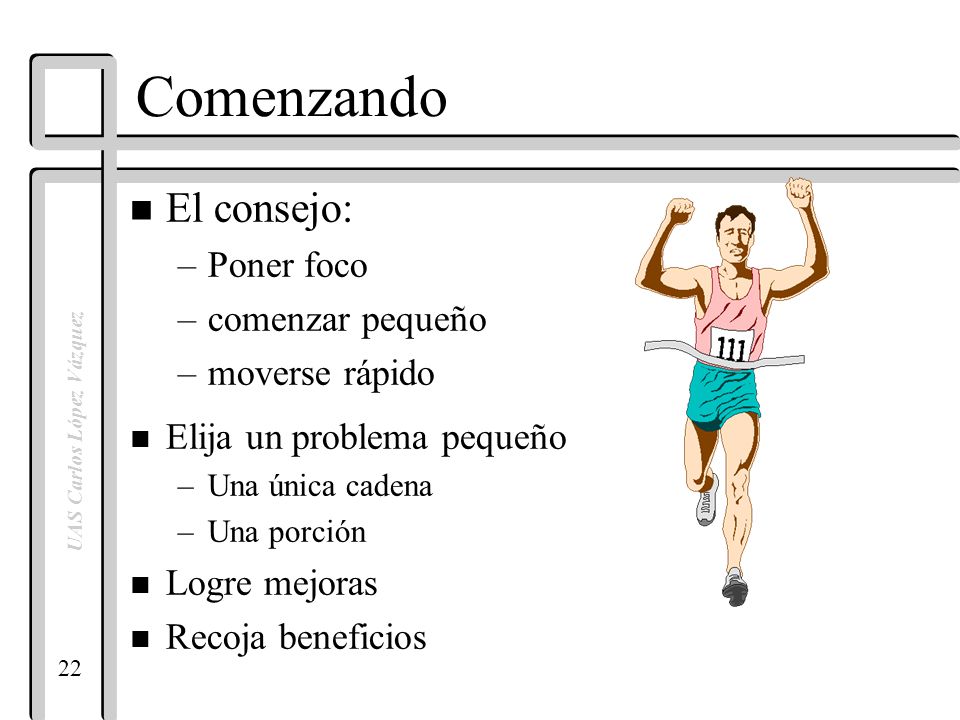 Comenzando

■ El consejo:
– Poner foco
– comenzar pequeño
– moverse rápido

■ Elija un problema pequeño
– Una única cadena
– Una porción

■ Logre mejoras

■ Recoja beneficios

111

UAS Carlos López Vázquez

22